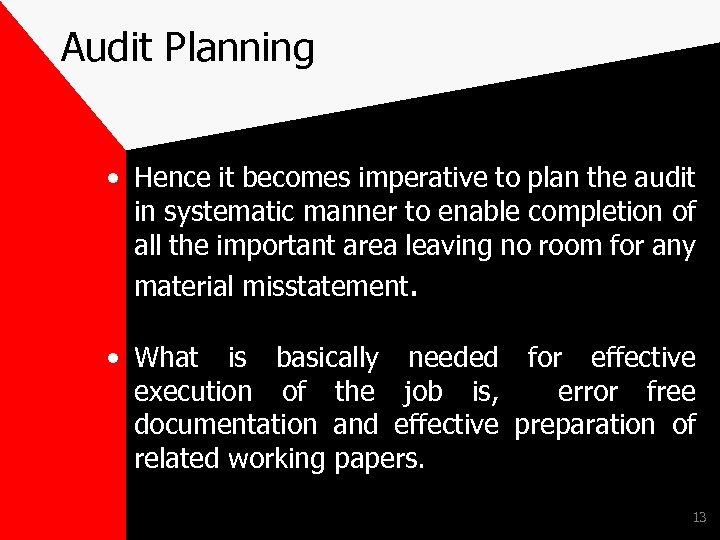 Audit Planning

• Hence it becomes imperative to plan the audit in systematic manner to enable completion of all the important area leaving no room for any material misstatement.

• What is basically needed for effective execution of the job is, error free documentation and effective preparation of related working papers.

13